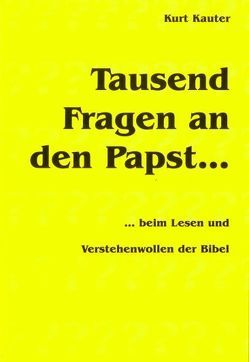 Kurt Kauter

Tausend Fragen an den Papst...

... beim Lesen und

Verstehenwollen der Bibel